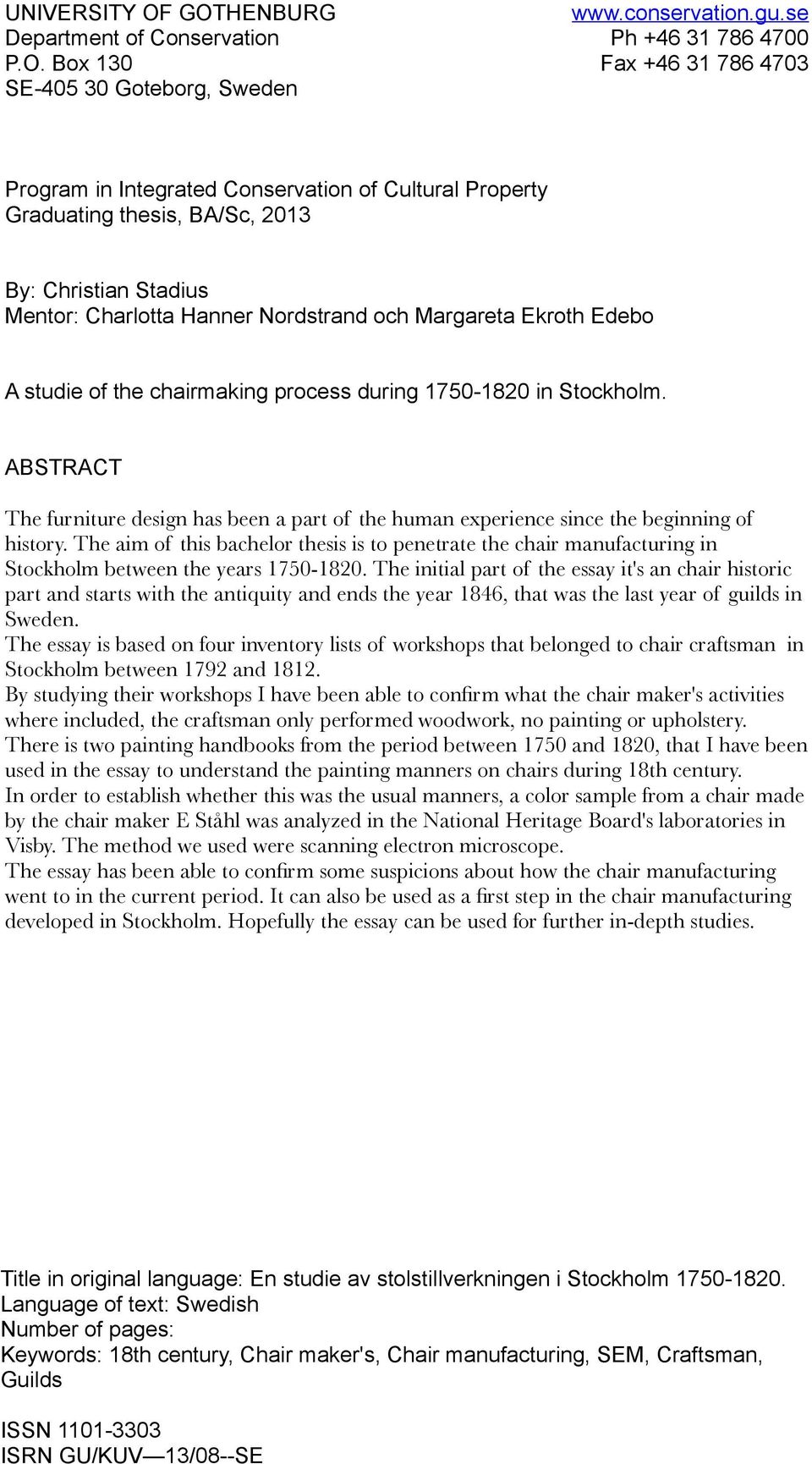 UNIVERSITY OF GOTHENBURG
Department of Conservation
P.O. Box 130
SE-405 30 Goteborg, Sweden

www.conservation.gu.se
Ph +46 31 786 4700
Fax +46 31 786 4703

Program in Integrated Conservation of Cultural Property
Graduating thesis, BA/Sc, 2013

By: Christian Stadius
Mentor: Charlotta Hanner Nordstrand och Margareta Ekroth Edebo

A studie of the chairmaking process during 1750-1820 in Stockholm.

ABSTRACT

The furniture design has been a part of the human experience since the beginning of history. The aim of this bachelor thesis is to penetrate the chair manufacturing in Stockholm between the years 1750-1820. The initial part of the essay it's an chair historic part and starts with the antiquity and ends the year 1846, that was the last year of guilds in Sweden.
The essay is based on four inventory lists of workshops that belonged to chair craftsman in Stockholm between 1792 and 1812.
By studying their workshops I have been able to confirm what the chair maker's activities where included, the craftsman only performed woodwork, no painting or upholstery.
There is two painting handbooks from the period between 1750 and 1820, that I have been used in the essay to understand the painting manners on chairs during 18th century.
In order to establish whether this was the usual manners, a color sample from a chair made by the chair maker E Ståhl was analyzed in the National Heritage Board's laboratories in Visby. The method we used were scanning electron microscope.
The essay has been able to confirm some suspicions about how the chair manufacturing went to in the current period. It can also be used as a first step in the chair manufacturing developed in Stockholm. Hopefully the essay can be used for further in-depth studies.

Title in original language: En studie av stolstillverkningen i Stockholm 1750-1820.
Language of text: Swedish
Number of pages:
Keywords: 18th century, Chair maker's, Chair manufacturing, SEM, Craftsman, Guilds

ISSN 1101-3303
ISRN GU/KUV—13/08--SE